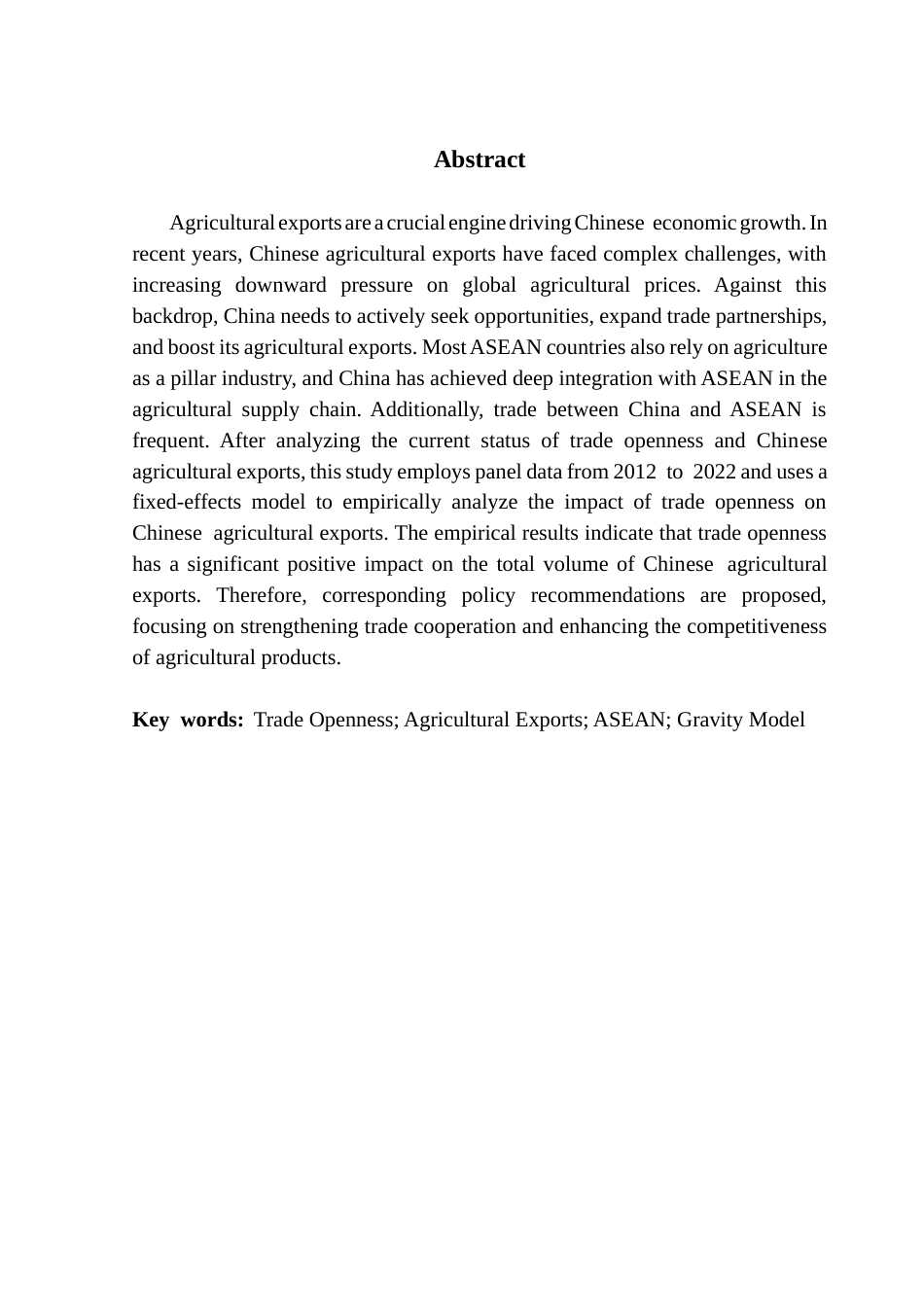 Abstract

Agricultural exports are a crucial engine driving Chinese economic growth. In recent years, Chinese agricultural exports have faced complex challenges, with increasing downward pressure on global agricultural prices. Against this backdrop, China needs to actively seek opportunities, expand trade partnerships, and boost its agricultural exports. Most ASEAN countries also rely on agriculture as a pillar industry, and China has achieved deep integration with ASEAN in the agricultural supply chain. Additionally, trade between China and ASEAN is frequent. After analyzing the current status of trade openness and Chinese agricultural exports, this study employs panel data from 2012 to 2022 and uses a fixed-effects model to empirically analyze the impact of trade openness on Chinese agricultural exports. The empirical results indicate that trade openness has a significant positive impact on the total volume of Chinese agricultural exports. Therefore, corresponding policy recommendations are proposed, focusing on strengthening trade cooperation and enhancing the competitiveness of agricultural products.

Key words: Trade Openness; Agricultural Exports; ASEAN; Gravity Model